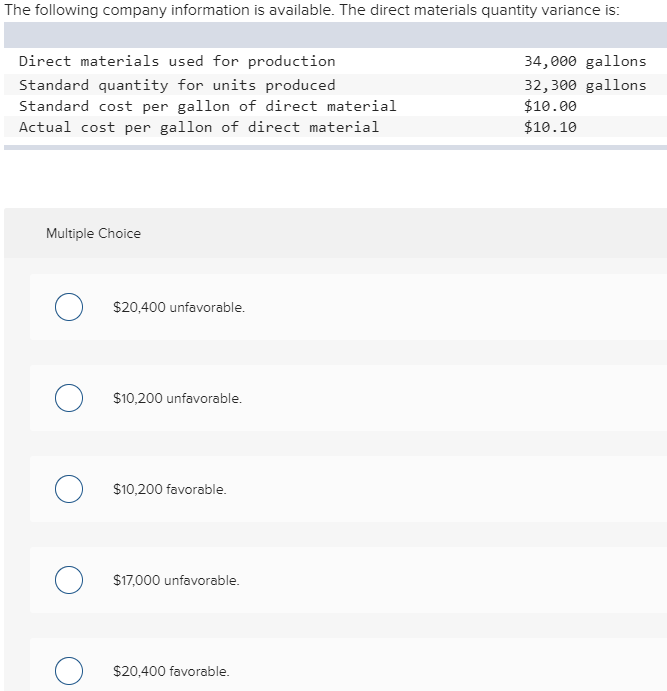 The following company information is available. The direct materials quantity variance is:

| | |
|---|---|
| Direct materials used for production | 34,000 gallons |
| Standard quantity for units produced | 32,300 gallons |
| Standard cost per gallon of direct material | \$10.00 |
| Actual cost per gallon of direct material | \$10.10 |

Multiple Choice

\$20,400 unfavorable.

\$10,200 unfavorable.

\$10,200 favorable.

\$17,000 unfavorable.

\$20,400 favorable.